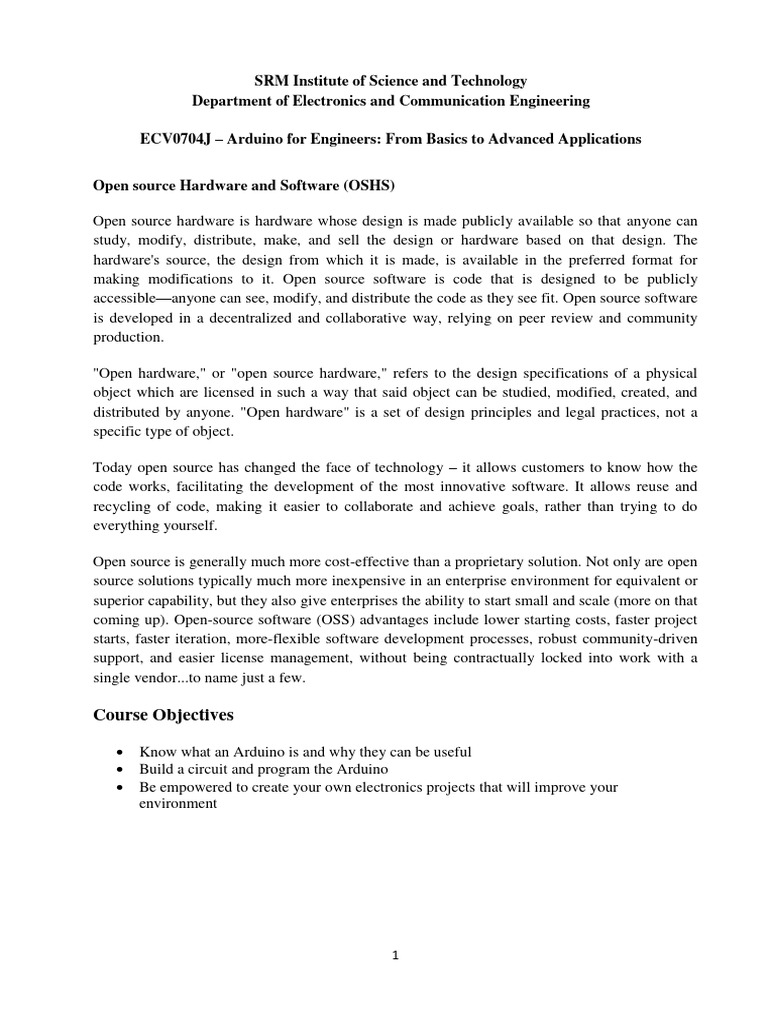 SRM Institute of Science and Technology
Department of Electronics and Communication Engineering

ECV0704J – Arduino for Engineers: From Basics to Advanced Applications

Open source Hardware and Software (OSHS)

Open source hardware is hardware whose design is made publicly available so that anyone can study, modify, distribute, make, and sell the design or hardware based on that design. The hardware's source, the design from which it is made, is available in the preferred format for making modifications to it. Open source software is code that is designed to be publicly accessible—anyone can see, modify, and distribute the code as they see fit. Open source software is developed in a decentralized and collaborative way, relying on peer review and community production.

"Open hardware," or "open source hardware," refers to the design specifications of a physical object which are licensed in such a way that said object can be studied, modified, created, and distributed by anyone. "Open hardware" is a set of design principles and legal practices, not a specific type of object.

Today open source has changed the face of technology – it allows customers to know how the code works, facilitating the development of the most innovative software. It allows reuse and recycling of code, making it easier to collaborate and achieve goals, rather than trying to do everything yourself.

Open source is generally much more cost-effective than a proprietary solution. Not only are open source solutions typically much more inexpensive in an enterprise environment for equivalent or superior capability, but they also give enterprises the ability to start small and scale (more on that coming up). Open-source software (OSS) advantages include lower starting costs, faster project starts, faster iteration, more-flexible software development processes, robust community-driven support, and easier license management, without being contractually locked into work with a single vendor...to name just a few.

Course Objectives

• Know what an Arduino is and why they can be useful
• Build a circuit and program the Arduino
• Be empowered to create your own electronics projects that will improve your environment

1